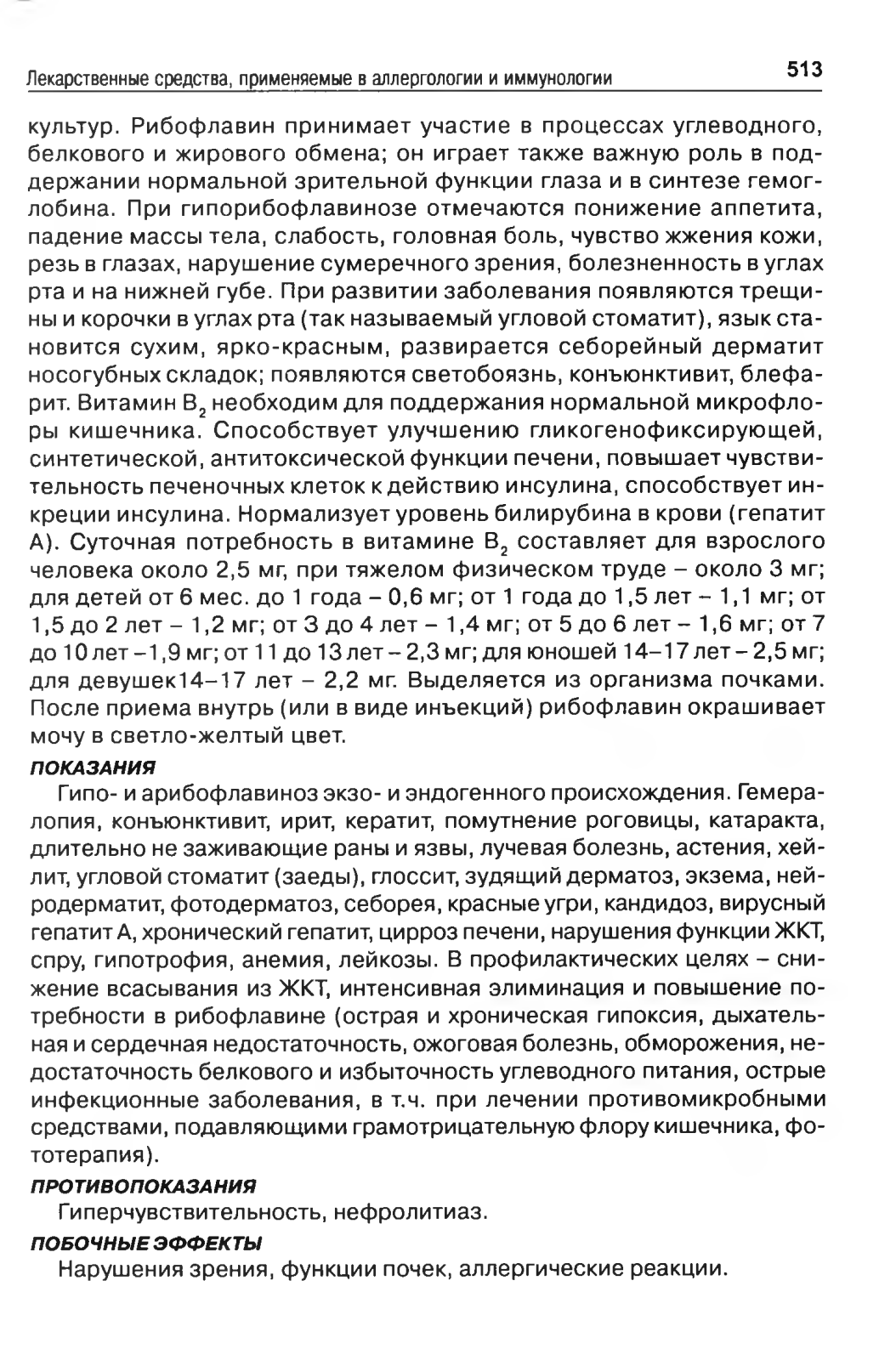 Лекарственные средства, применяемые в аллергологии и иммунологии 513

культур. Рибофлавин принимает участие в процессах углеводного, белкового и жирового обмена; он играет также важную роль в поддержании нормальной зрительной функции глаза и в синтезе гемоглобина. При гипорибофлавинозе отмечаются понижение аппетита, падение массы тела, слабость, головная боль, чувство жжения кожи, резь в глазах, нарушение сумеречного зрения, болезненность в углах рта и на нижней губе. При развитии заболевания появляются трещины и корочки в углах рта (так называемый угловой стоматит), язык становится сухим, ярко-красным, развирается себорейный дерматит носогубных складок; появляются светобоязнь, конъюнктивит, блефарит. Витамин $B_2$ необходим для поддержания нормальной микрофлоры кишечника. Способствует улучшению гликогенофиксирующей, синтетической, антитоксической функции печени, повышает чувствительность печеночных клеток к действию инсулина, способствует инкреции инсулина. Нормализует уровень билирубина в крови (гепатит А). Суточная потребность в витамине $B_2$ составляет для взрослого человека около 2,5 мг, при тяжелом физическом труде – около 3 мг; для детей от 6 мес. до 1 года – 0,6 мг; от 1 года до 1,5 лет – 1,1 мг; от 1,5 до 2 лет – 1,2 мг; от 3 до 4 лет – 1,4 мг; от 5 до 6 лет – 1,6 мг; от 7 до 10 лет –1,9 мг; от 11 до 13 лет – 2,3 мг; для юношей 14–17 лет – 2,5 мг; для девушек14–17 лет – 2,2 мг. Выделяется из организма почками. После приема внутрь (или в виде инъекций) рибофлавин окрашивает мочу в светло-желтый цвет.

ПОКАЗАНИЯ

Гипо- и арибофлавиноз экзо- и эндогенного происхождения. Гемералопия, конъюнктивит, ирит, кератит, помутнение роговицы, катаракта, длительно не заживающие раны и язвы, лучевая болезнь, астения, хейлит, угловой стоматит (заеды), глоссит, зудящий дерматоз, экзема, нейродерматит, фотодерматоз, себорея, красные угри, кандидоз, вирусный гепатит А, хронический гепатит, цирроз печени, нарушения функции ЖКТ, спру, гипотрофия, анемия, лейкозы. В профилактических целях – снижение всасывания из ЖКТ, интенсивная элиминация и повышение потребности в рибофлавине (острая и хроническая гипоксия, дыхательная и сердечная недостаточность, ожоговая болезнь, обморожения, недостаточность белкового и избыточность углеводного питания, острые инфекционные заболевания, в т.ч. при лечении противомикробными средствами, подавляющими грамотрицательную флору кишечника, фототерапия).

ПРОТИВОПОКАЗАНИЯ

Гиперчувствительность, нефролитиаз.

ПОБОЧНЫЕ ЭФФЕКТЫ

Нарушения зрения, функции почек, аллергические реакции.